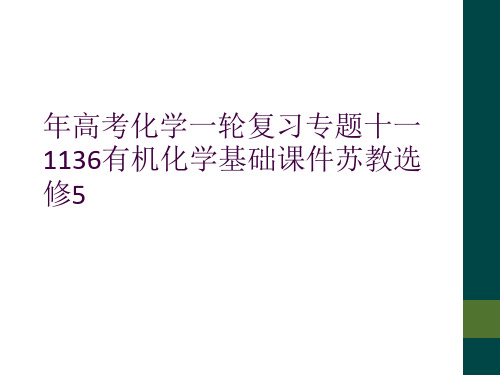 年高考化学一轮复习专题十一1136有机化学基础课件苏教选修5